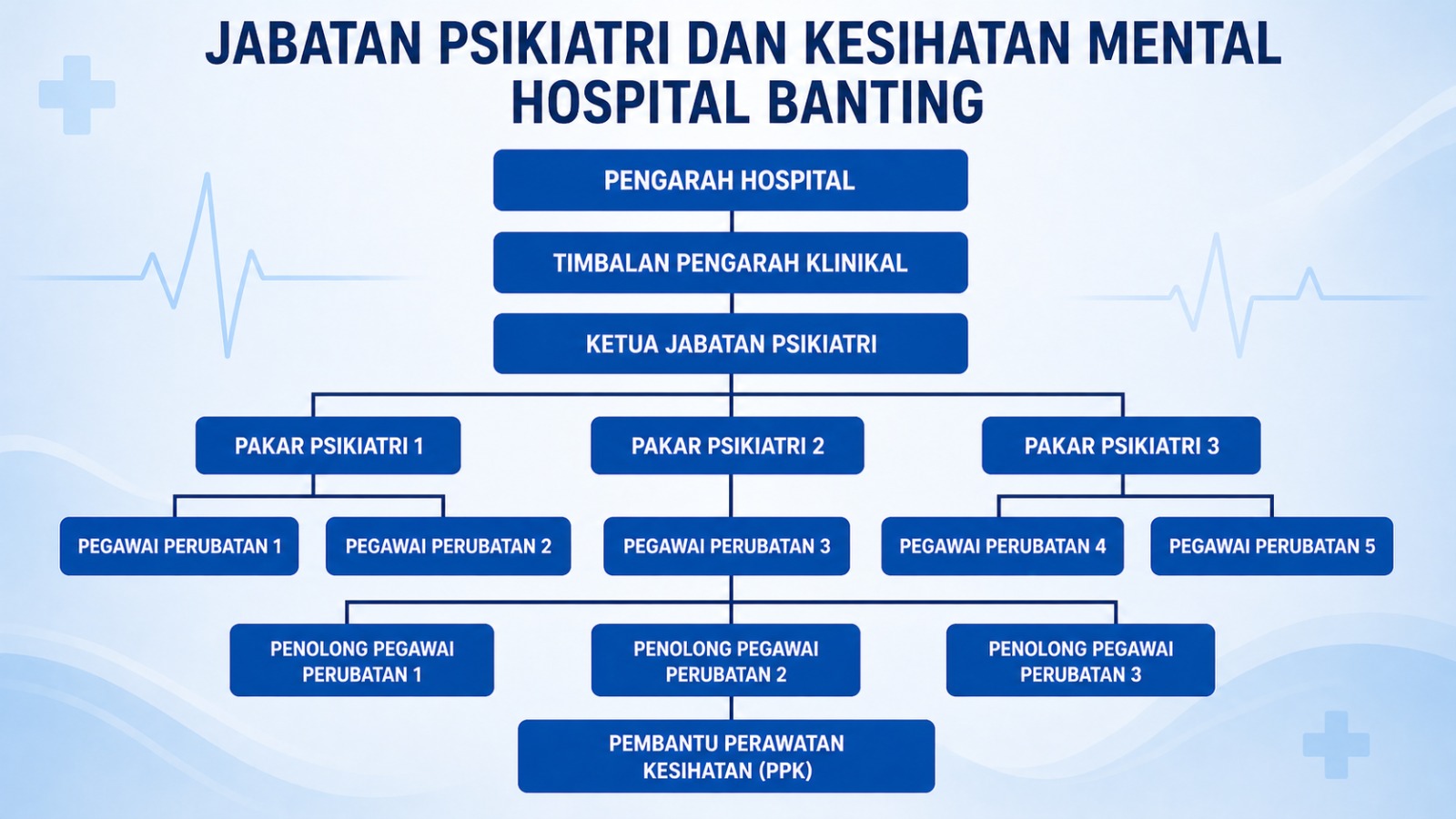 JABATAN PSIKIATRI DAN KESIHATAN MENTAL HOSPITAL BANTING

PENGARAH HOSPITAL

TIMBALAN PENGARAH KLINIKAL

KETUA JABATAN PSIKIATRI

PAKAR PSIKIATRI 1

PAKAR PSIKIATRI 2

PAKAR PSIKIATRI 3

PEGAWAI PERUBATAN 1

PEGAWAI PERUBATAN 2

PEGAWAI PERUBATAN 3

PEGAWAI PERUBATAN 4

PEGAWAI PERUBATAN 5

PENOLONG PEGAWAI PERUBATAN 1

PENOLONG PEGAWAI PERUBATAN 2

PENOLONG PEGAWAI PERUBATAN 3

PEMBANTU PERAWATAN KESIHATAN (PPK)